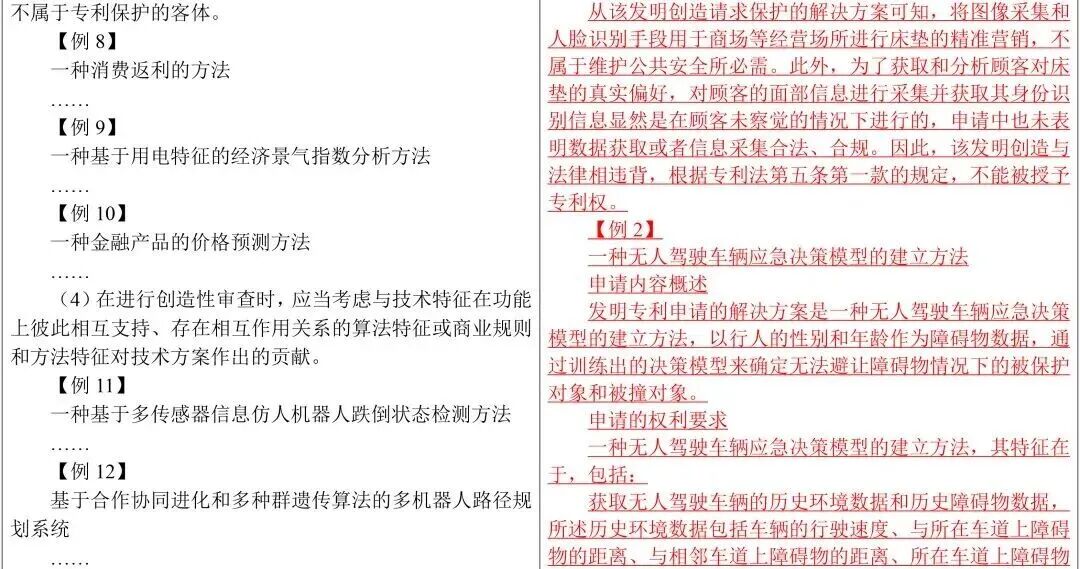 不属于专利保护的客体。

【例8】

一种消费返利的方法

……

【例9】

一种基于用电特征的经济景气指数分析方法

……

【例10】

一种金融产品的价格预测方法

……

（4）在进行创造性审查时，应当考虑与技术特征在功能上彼此相互支持、存在相互作用关系的算法特征或商业规则和方法特征对技术方案作出的贡献。

【例11】

一种基于多传感器信息仿人机器人跌倒状态检测方法

……

【例12】

基于合作协同进化和多种群遗传算法的多机器人路径规划系统

……

从该发明创造请求保护的解决方案可知，将图像采集和人脸识别手段用于商场等经营场所进行床垫的精准营销，不属于维护公共安全所必需。此外，为了获取和分析顾客对床垫的真实偏好，对顾客的面部信息进行采集并获取其身份识别信息显然是在顾客未察觉的情况下进行的，申请中也未表明数据获取或者信息采集合法、合规。因此，该发明创造与法律相违背，根据专利法第五条第一款的规定，不能被授予专利权。

【例2】

一种无人驾驶车辆应急决策模型的建立方法

申请内容概述

发明专利申请的解决方案是一种无人驾驶车辆应急决策模型的建立方法，以行人的性别和年龄作为障碍物数据，通过训练出的决策模型来确定无法避让障碍物情况下的被保护对象和被撞对象。

申请的权利要求

一种无人驾驶车辆应急决策模型的建立方法，其特征在于，包括：

获取无人驾驶车辆的历史环境数据和历史障碍物数据，所述历史环境数据包括车辆的行驶速度、与所在车道上障碍物的距离、与相邻车道上障碍物的距离、所在车道上障碍物